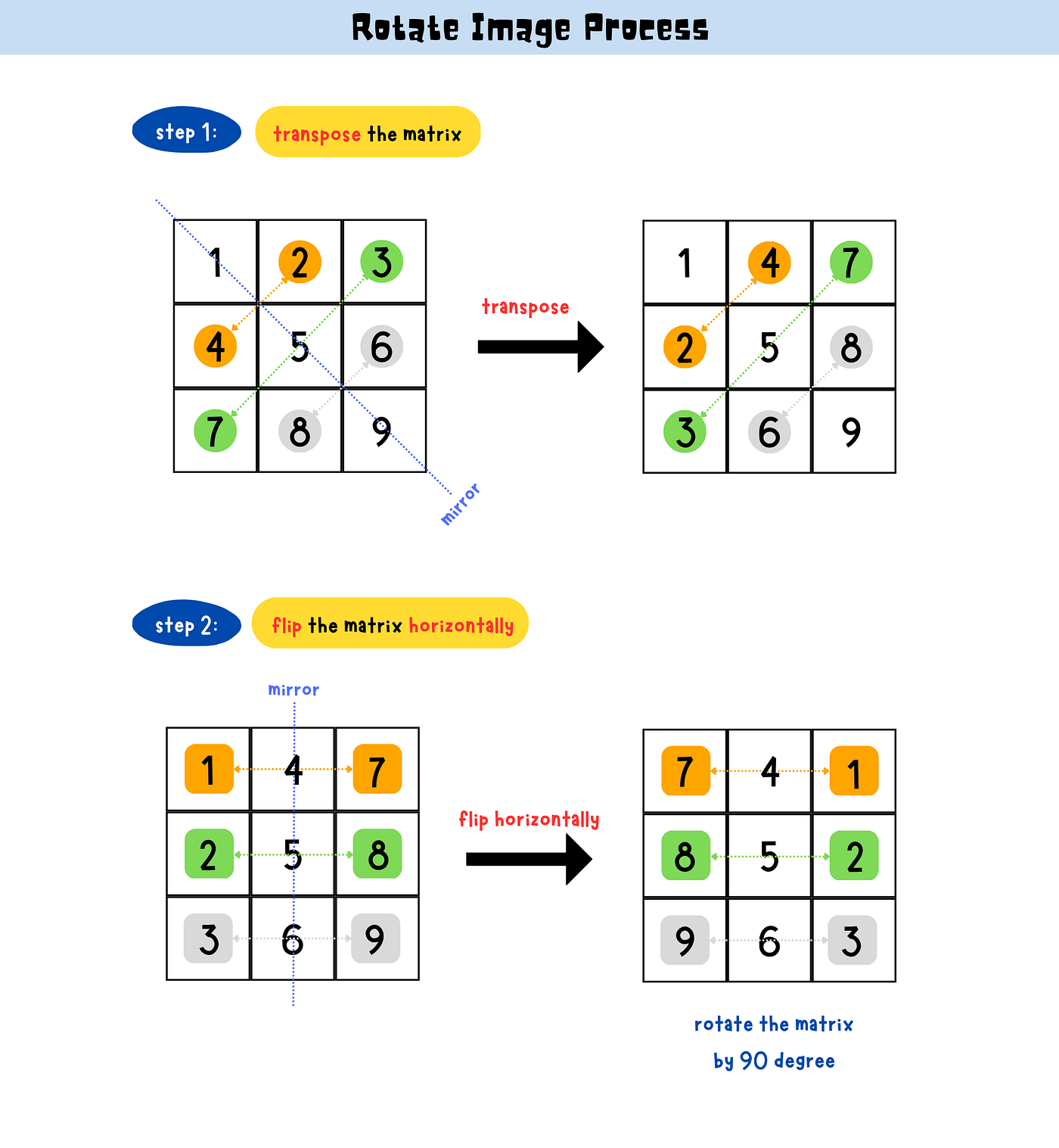 Rotate Image Process

step 1: transpose the matrix

| 1 | 2 | 3 |
|---|---|---|
| 4 | 5 | 6 |
| 7 | 8 | 9 |

mirror

transpose

| 1 | 4 | 7 |
|---|---|---|
| 2 | 5 | 8 |
| 3 | 6 | 9 |

step 2: flip the matrix horizontally

mirror

| 1 | 4 | 7 |
|---|---|---|
| 2 | 5 | 8 |
| 3 | 6 | 9 |

flip horizontally

| 7 | 4 | 1 |
|---|---|---|
| 8 | 5 | 2 |
| 9 | 6 | 3 |

rotate the matrix by 90 degree